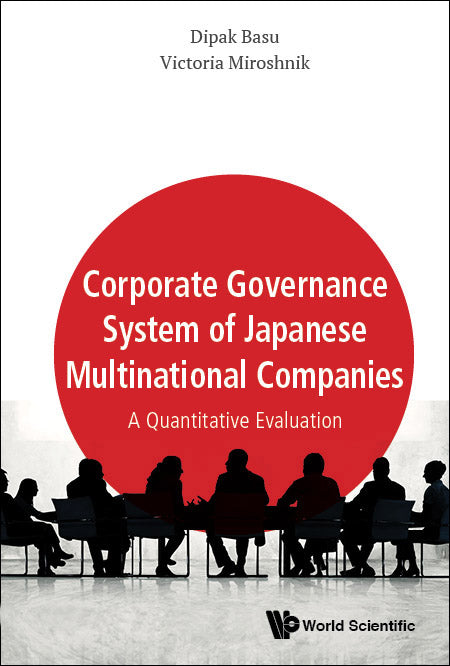 Dipak Basu
Victoria Miroshnik

Corporate Governance System of Japanese Multinational Companies

A Quantitative Evaluation

World Scientific